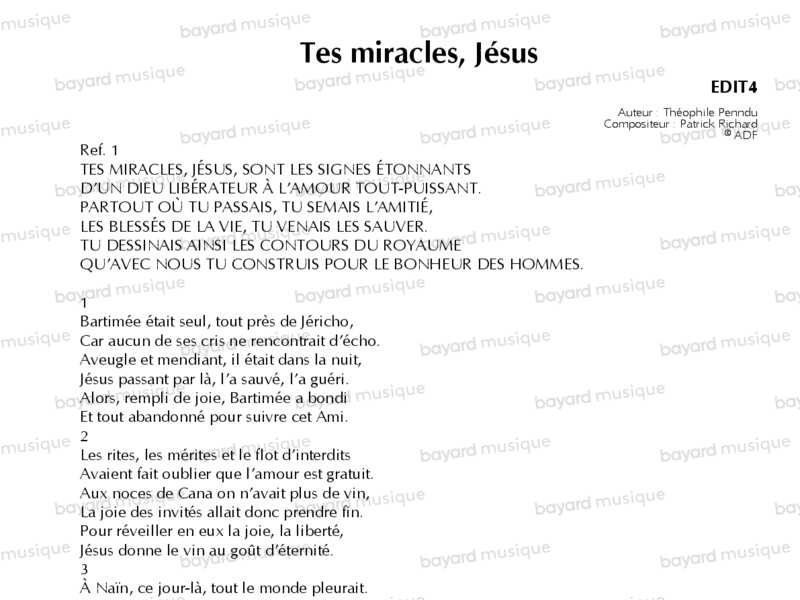 Tes miracles, Jésus

EDIT4

Auteur : Théophile Penndu
Compositeur : Patrick Richard
© ADF

Ref. 1
TES MIRACLES, JÉSUS, SONT LES SIGNES ÉTONNANTS
D'UN DIEU LIBÉRATEUR À L'AMOUR TOUT-PUISSANT.
PARTOUT OÙ TU PASSAIS, TU SEMAIS L'AMITIÉ,
LES BLESSÉS DE LA VIE, TU VENAIS LES SAUVER.
TU DESSINAIS AINSI LES CONTOURS DU ROYAUME
QU'AVEC NOUS TU CONSTRUIS POUR LE BONHEUR DES HOMMES.

1
Bartimée était seul, tout près de Jéricho,
Car aucun de ses cris ne rencontrait d'écho.
Aveugle et mendiant, il était dans la nuit,
Jésus passant par là, l'a sauvé, l'a guéri.
Alors, rempli de joie, Bartimée a bondi
Et tout abandonné pour suivre cet Ami.
2
Les rites, les mérites et le flot d'interdits
Avaient fait oublier que l'amour est gratuit.
Aux noces de Cana on n'avait plus de vin,
La joie des invités allait donc prendre fin.
Pour réveiller en eux la joie, la liberté,
Jésus donne le vin au goût d'éternité.
3
À Naïn, ce jour-là, tout le monde pleurait.

bayard musique